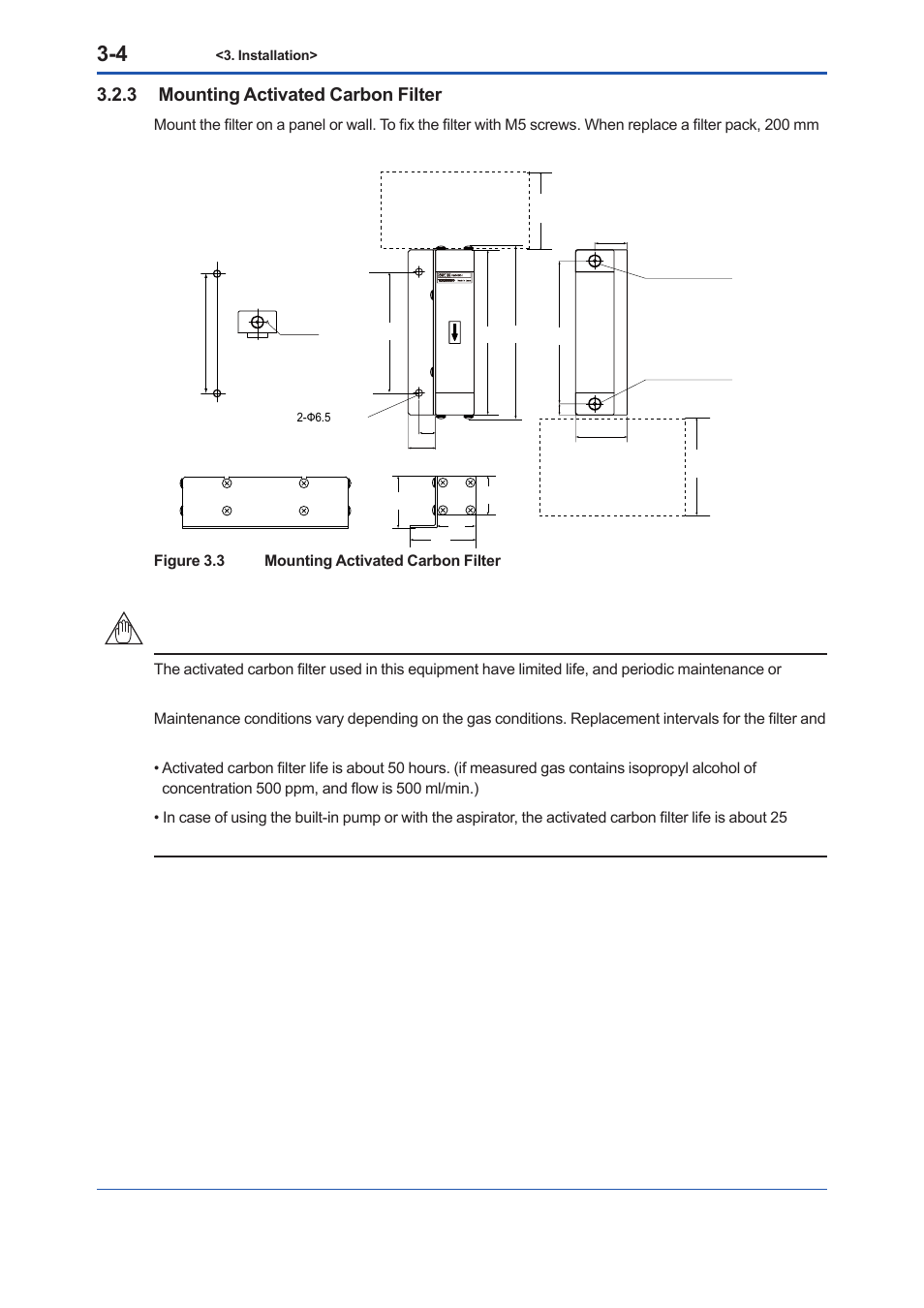 3-4 <3. Installation>

3.2.3 Mounting Activated Carbon Filter

Mount the filter on a panel or wall. To fix the filter with M5 screws. When replace a filter pack, 200 mm

2-Φ6.5

Figure 3.3 Mounting Activated Carbon Filter

The activated carbon filter used in this equipment have limited life, and periodic maintenance or

Maintenance conditions vary depending on the gas conditions. Replacement intervals for the filter and

• Activated carbon filter life is about 50 hours. (if measured gas contains isopropyl alcohol of concentration 500 ppm, and flow is 500 ml/min.)

• In case of using the built-in pump or with the aspirator, the activated carbon filter life is about 25